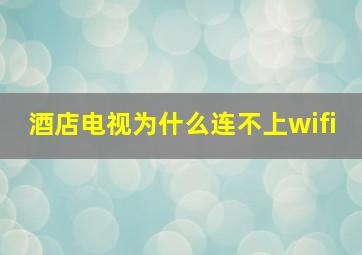 酒店电视为什么连不上wifi